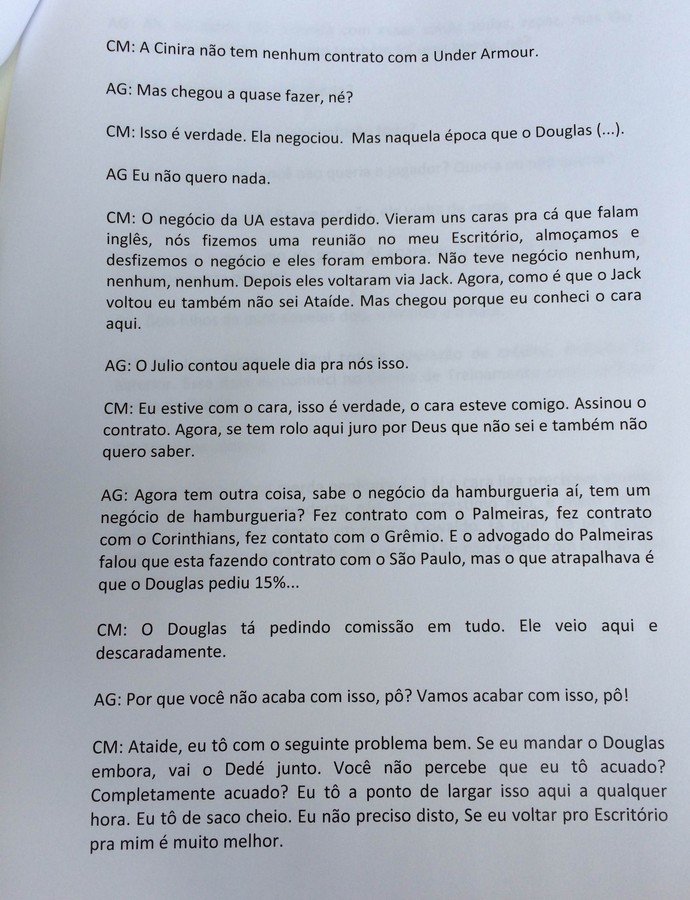 CM: A Cinira não tem nenhum contrato com a Under Armour.

AG: Mas chegou a quase fazer, né?

CM: Isso é verdade. Ela negociou. Mas naquela época que o Douglas (...).

AG Eu não quero nada.

CM: O negócio da UA estava perdido. Vieram uns caras pra cá que falam inglês, nós fizemos uma reunião no meu Escritório, almoçamos e desfizemos o negócio e eles foram embora. Não teve negócio nenhum, nenhum, nenhum. Depois eles voltaram via Jack. Agora, como é que o Jack voltou eu também não sei Ataíde. Mas chegou porque eu conheci o cara aqui.

AG: O Julio contou aquele dia pra nós isso.

CM: Eu estive com o cara, isso é verdade, o cara esteve comigo. Assinou o contrato. Agora, se tem rolo aqui juro por Deus que não sei e também não quero saber.

AG: Agora tem outra coisa, sabe o negócio da hamburgueria aí, tem um negócio de hamburgueria? Fez contrato com o Palmeiras, fez contrato com o Corinthians, fez contato com o Grêmio. E o advogado do Palmeiras falou que esta fazendo contrato com o São Paulo, mas o que atrapalhava é que o Douglas pediu 15%...

CM: O Douglas tá pedindo comissão em tudo. Ele veio aqui e descaradamente.

AG: Por que você não acaba com isso, pô? Vamos acabar com isso, pô!

CM: Ataide, eu tô com o seguinte problema bem. Se eu mandar o Douglas embora, vai o Dedé junto. Você não percebe que eu tô acuado? Completamente acuado? Eu tô a ponto de largar isso aqui a qualquer hora. Eu tô de saco cheio. Eu não preciso disto, Se eu voltar pro Escritório pra mim é muito melhor.